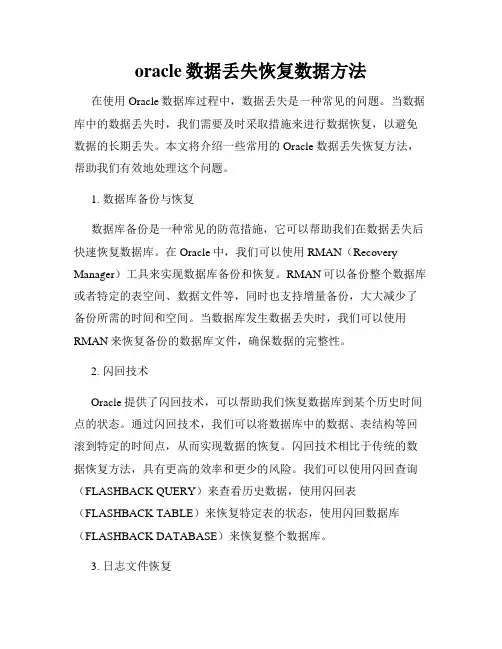 oracle 数据丢失恢复数据方法

在使用 Oracle 数据库过程中，数据丢失是一种常见的问题。当数据库中的数据丢失时，我们需要及时采取措施来进行数据恢复，以避免数据的长期丢失。本文将介绍一些常用的 Oracle 数据丢失恢复方法，帮助我们有效地处理这个问题。

1. 数据库备份与恢复

数据库备份是一种常见的防范措施，它可以帮助我们在数据丢失后快速恢复数据库。在 Oracle 中，我们可以使用 RMAN（Recovery Manager）工具来实现数据库备份和恢复。RMAN 可以备份整个数据库或者特定的表空间、数据文件等，同时也支持增量备份，大大减少了备份所需的时间和空间。当数据库发生数据丢失时，我们可以使用 RMAN 来恢复备份的数据库文件，确保数据的完整性。

2. 闪回技术

Oracle 提供了闪回技术，可以帮助我们恢复数据库到某个历史时间点的状态。通过闪回技术，我们可以将数据库中的数据、表结构等回滚到特定的时间点，从而实现数据的恢复。闪回技术相比于传统的数据恢复方法，具有更高的效率和更少的风险。我们可以使用闪回查询（FLASHBACK QUERY）来查看历史数据，使用闪回表（FLASHBACK TABLE）来恢复特定表的状态，使用闪回数据库（FLASHBACK DATABASE）来恢复整个数据库。

3. 日志文件恢复